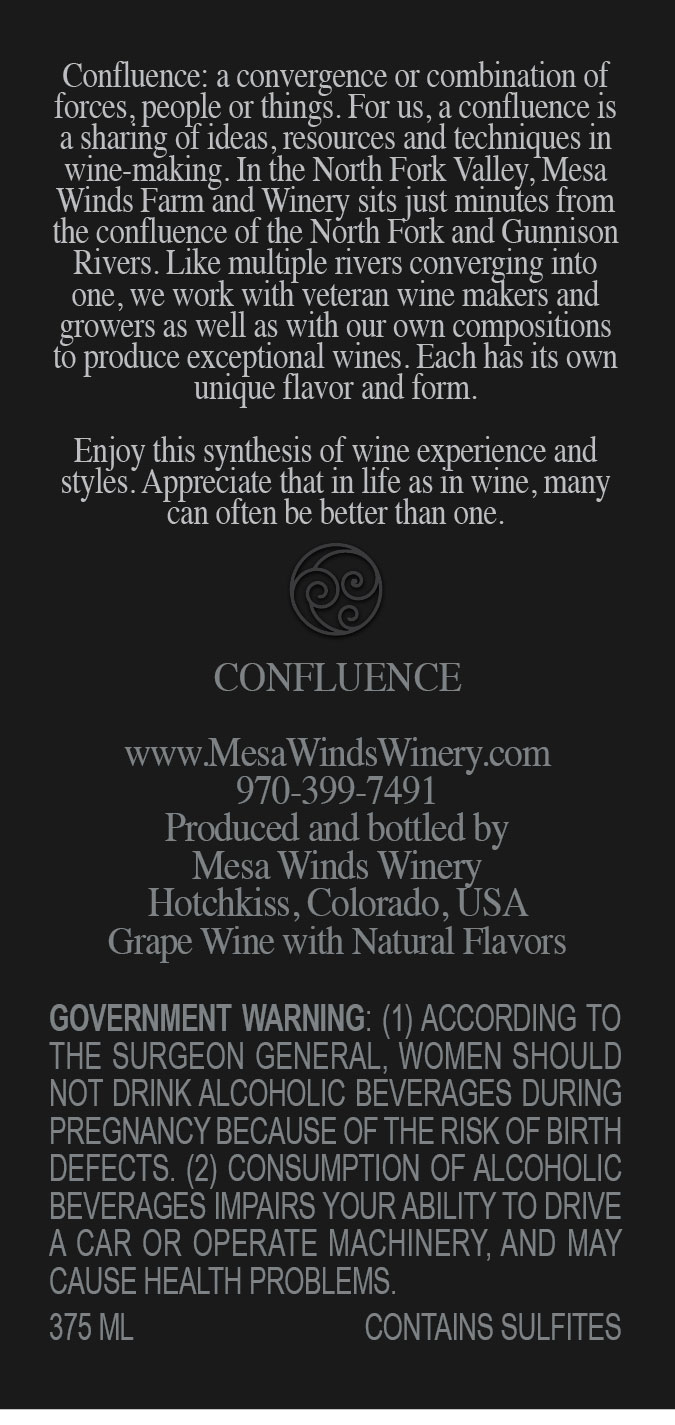 Confluence: a convergence or combination of forces, people or things. For us, a confluence is a sharing of ideas, resources and techniques in wine-making. In the North Fork Valley, Mesa Winds Farm and Winery sits just minutes from the confluence of the North Fork and Gunnison Rivers. Like multiple rivers converging into one, we work with veteran wine makers and growers as well as with our own compositions to produce exceptional wines. Each has its own unique flavor and form.

Enjoy this synthesis of wine experience and styles. Appreciate that in life as in wine, many can often be better than one.

CONFLUENCE

www.MesaWindsWinery.com
970-399-7491
Produced and bottled by
Mesa Winds Winery
Hotchkiss, Colorado, USA
Grape Wine with Natural Flavors

GOVERNMENT WARNING: (1) ACCORDING TO THE SURGEON GENERAL, WOMEN SHOULD NOT DRINK ALCOHOLIC BEVERAGES DURING PREGNANCY BECAUSE OF THE RISK OF BIRTH DEFECTS. (2) CONSUMPTION OF ALCOHOLIC BEVERAGES IMPAIRS YOUR ABILITY TO DRIVE A CAR OR OPERATE MACHINERY, AND MAY CAUSE HEALTH PROBLEMS.

375 ML CONTAINS SULFITES